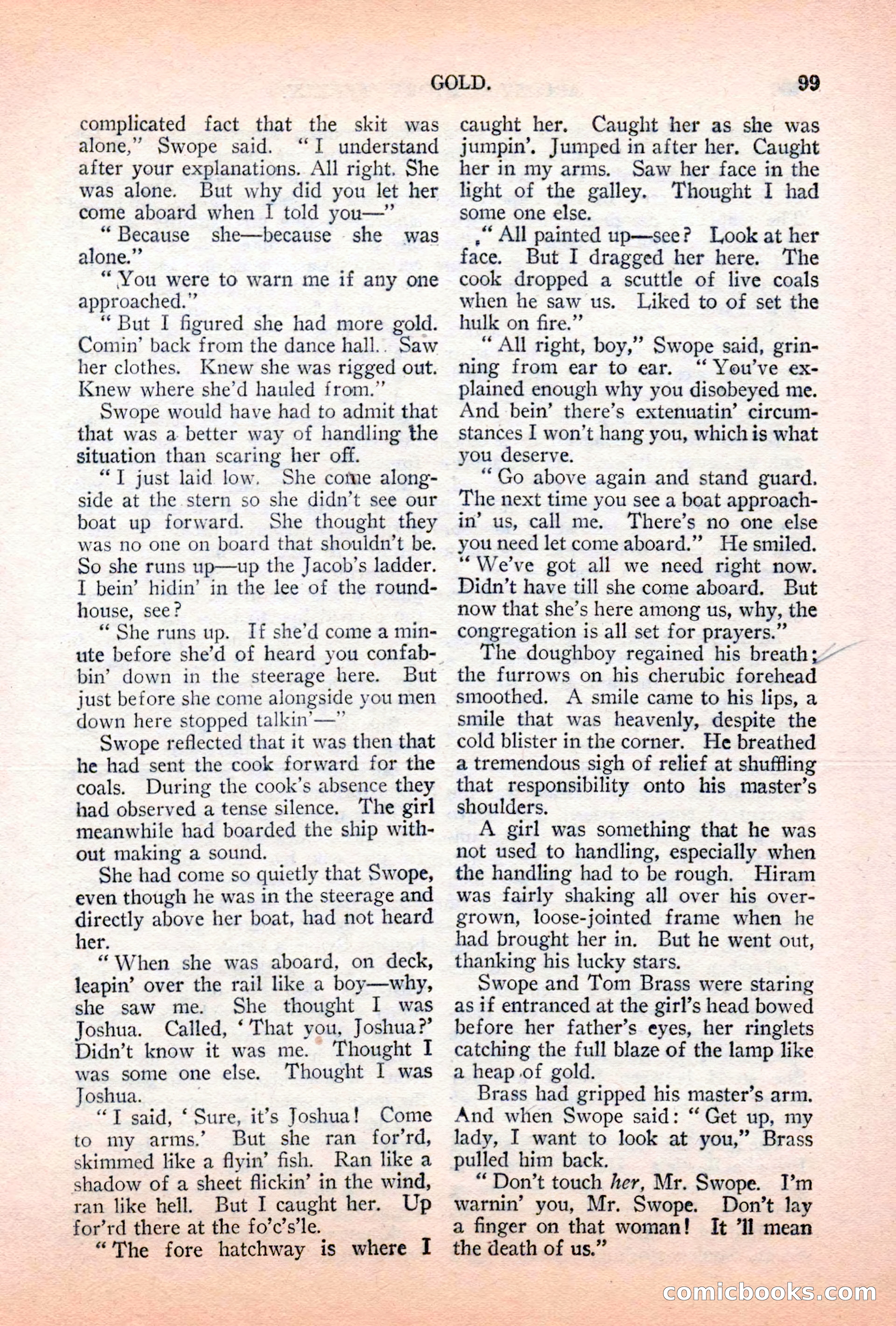 GOLD. 99

complicated fact that the skit was alone," Swope said. "I understand after your explanations. All right. She was alone. But why did you let her come aboard when I told you—"

"Because she—because she was alone."

"You were to warn me if any one approached."

"But I figured she had more gold. Comin' back from the dance hall. Saw her clothes. Knew she was rigged out. Knew where she'd hauled from."

Swope would have had to admit that that was a better way of handling the situation than scaring her off.

"I just laid low. She come alongside at the stern so she didn't see our boat up forward. She thought they was no one on board that shouldn't be. So she runs up—up the Jacob's ladder. I bein' hidin' in the lee of the roundhouse, see?

"She runs up. If she'd come a minute before she'd of heard you confabbin' down in the steerage here. But just before she come alongside you men down here stopped talkin'—"

Swope reflected that it was then that he had sent the cook forward for the coals. During the cook's absence they had observed a tense silence. The girl meanwhile had boarded the ship without making a sound.

She had come so quietly that Swope, even though he was in the steerage and directly above her boat, had not heard her.

"When she was aboard, on deck, leapin' over the rail like a boy—why, she saw me. She thought I was Joshua. Called, 'That you, Joshua?' Didn't know it was me. Thought I was some one else. Thought I was Joshua.

"I said, 'Sure, it's Joshua! Come to my arms.' But she ran for'rd, skimmed like a flyin' fish. Ran like a shadow of a sheet flickin' in the wind, ran like hell. But I caught her. Up for'rd there at the fo'c's'le.

"The fore hatchway is where I caught her. Caught her as she was jumpin'. Jumped in after her. Caught her in my arms. Saw her face in the light of the galley. Thought I had some one else.

"All painted up—see? Look at her face. But I dragged her here. The cook dropped a scuttle of live coals when he saw us. Liked to of set the hulk on fire."

"All right, boy," Swope said, grinning from ear to ear. "You've explained enough why you disobeyed me. And bein' there's extenuatin' circumstances I won't hang you, which is what you deserve.

"Go above again and stand guard. The next time you see a boat approachin' us, call me. There's no one else you need let come aboard." He smiled. "We've got all we need right now. Didn't have till she come aboard. But now that she's here among us, why, the congregation is all set for prayers."

The doughboy regained his breath; the furrows on his cherubic forehead smoothed. A smile came to his lips, a smile that was heavenly, despite the cold blister in the corner. He breathed a tremendous sigh of relief at shuffling that responsibility onto his master's shoulders.

A girl was something that he was not used to handling, especially when the handling had to be rough. Hiram was fairly shaking all over his overgrown, loose-jointed frame when he had brought her in. But he went out, thanking his lucky stars.

Swope and Tom Brass were staring as if entranced at the girl's head bowed before her father's eyes, her ringlets catching the full blaze of the lamp like a heap of gold.

Brass had gripped his master's arm. And when Swope said: "Get up, my lady, I want to look at you," Brass pulled him back.

"Don't touch her, Mr. Swope. I'm warnin' you, Mr. Swope. Don't lay a finger on that woman! It 'll mean the death of us."

comicbooks.com